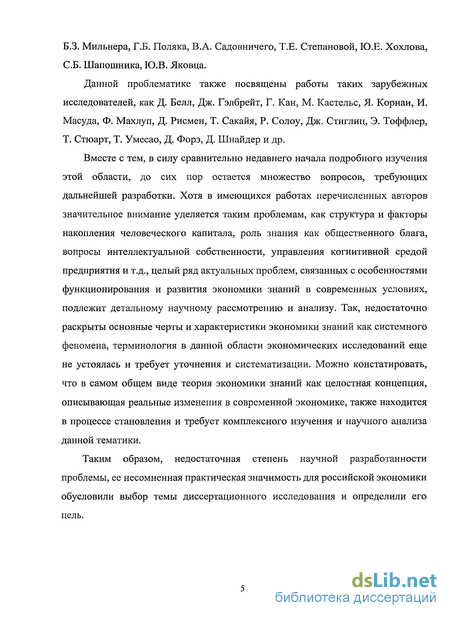 Б.З. Мильнера, Г.Б. Поляка, В.А. Садовничего, Т.Е. Степановой, Ю.Е. Хохлова, С.Б. Шапошника, Ю.В. Яковца.

Данной проблематике также посвящены работы таких зарубежных исследователей, как Д. Белл, Дж. Гэлбрейт, Г. Кан, М. Кастельс, Я. Корнаи, И. Масуда, Ф. Махлуп, Д. Рисмен, Т. Сакайя, Р. Солоу, Дж. Стиглиц, Э. Тоффлер, Т. Стюарт, Т. Умесао, Д. Форэ, Д. Шнайдер и др.

Вместе с тем, в силу сравнительно недавнего начала подробного изучения этой области, до сих пор остается множество вопросов, требующих дальнейшей разработки. Хотя в имеющихся работах перечисленных авторов значительное внимание уделяется таким проблемам, как структура и факторы накопления человеческого капитала, роль знания как общественного блага, вопросы интеллектуальной собственности, управления когнитивной средой предприятия и т.д., целый ряд актуальных проблем, связанных с особенностями функционирования и развития экономики знаний в современных условиях, подлежит детальному научному рассмотрению и анализу. Так, недостаточно раскрыты основные черты и характеристики экономики знаний как системного феномена, терминология в данной области экономических исследований еще не устоялась и требует уточнения и систематизации. Можно констатировать, что в самом общем виде теория экономики знаний как целостная концепция, описывающая реальные изменения в современной экономике, также находится в процессе становления и требует комплексного изучения и научного анализа данной тематики.

Таким образом, недостаточная степень научной разработанности проблемы, ее несомненная практическая значимость для российской экономики обусловили выбор темы диссертационного исследования и определили его цель.

5

dsLib.net
библиотека диссертаций